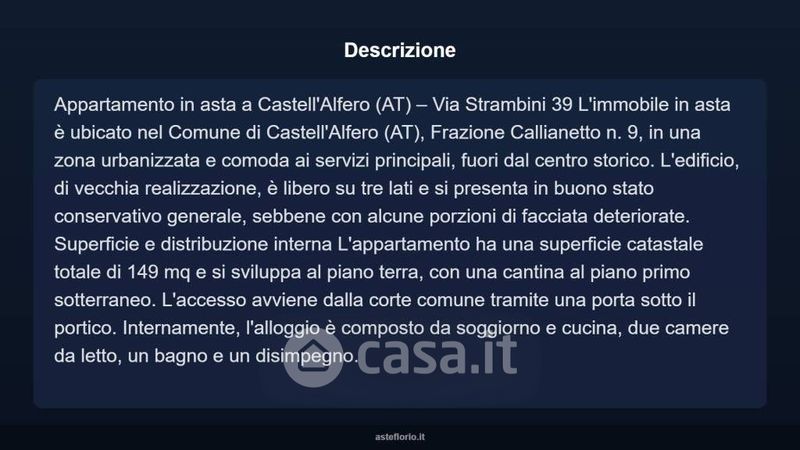 Descrizione

Appartamento in asta a Castell'Alfero (AT) – Via Strambini 39 L'immobile in asta è ubicato nel Comune di Castell'Alfero (AT), Frazione Callianetto n. 9, in una zona urbanizzata e comoda ai servizi principali, fuori dal centro storico. L'edificio, di vecchia realizzazione, è libero su tre lati e si presenta in buono stato conservativo generale, sebbene con alcune porzioni di facciata deteriorate. Superficie e distribuzione interna L'appartamento ha una superficie catastale totale di 149 mq e si sviluppa al piano terra, con una cantina al piano primo sotterraneo. L'accesso avviene dalla corte comune tramite una porta sotto il portico. Internamente, l'alloggio è composto da soggiorno e cucina, due camere da letto, un bagno e un disimpegno.

asteflorio.it

casa.it